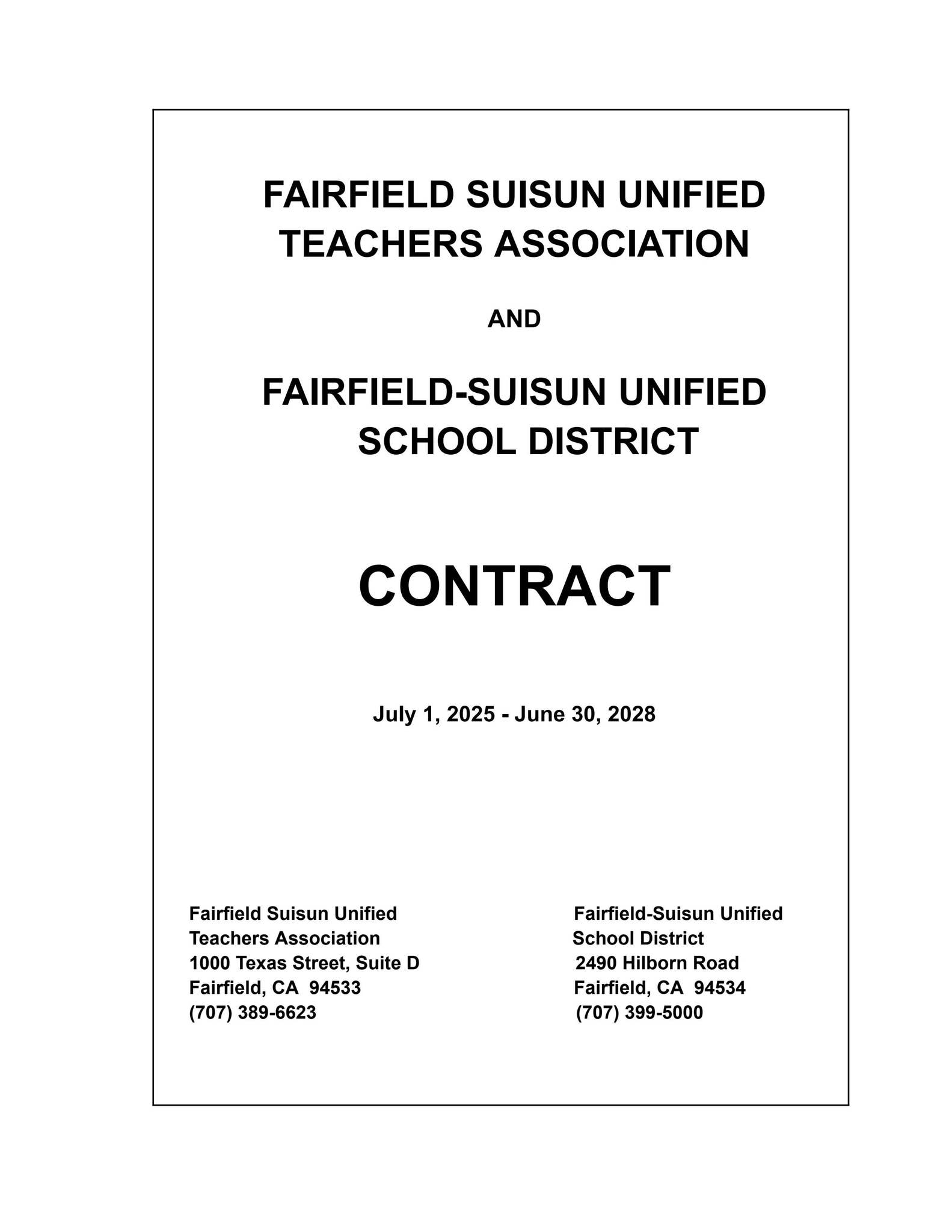 FAIRFIELD SUISUN UNIFIED TEACHERS ASSOCIATION

AND

FAIRFIELD-SUISUN UNIFIED SCHOOL DISTRICT

CONTRACT

July 1, 2025 - June 30, 2028

Fairfield Suisun Unified
Teachers Association
1000 Texas Street, Suite D
Fairfield, CA 94533
(707) 389-6623

Fairfield-Suisun Unified
School District
2490 Hilborn Road
Fairfield, CA 94534
(707) 399-5000